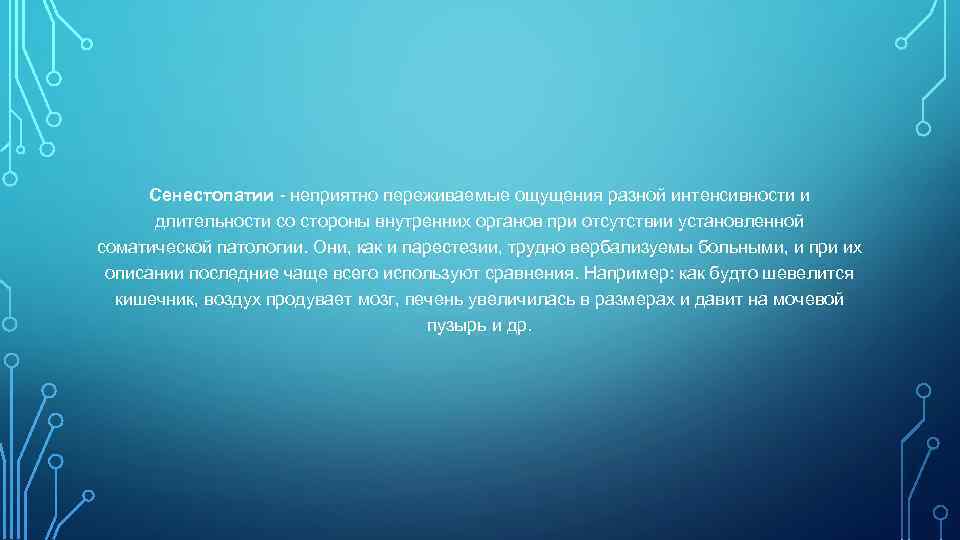 Сенестопатии - неприятно переживаемые ощущения разной интенсивности и длительности со стороны внутренних органов при отсутствии установленной соматической патологии. Они, как и парестезии, трудно вербализуемы больными, и при их описании последние чаще всего используют сравнения. Например: как будто шевелится кишечник, воздух продувает мозг, печень увеличилась в размерах и давит на мочевой пузырь и др.